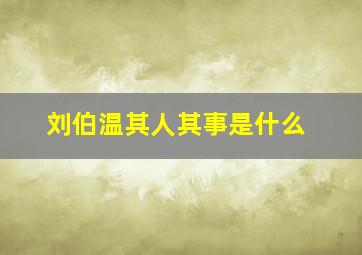 刘伯温其人其事是什么